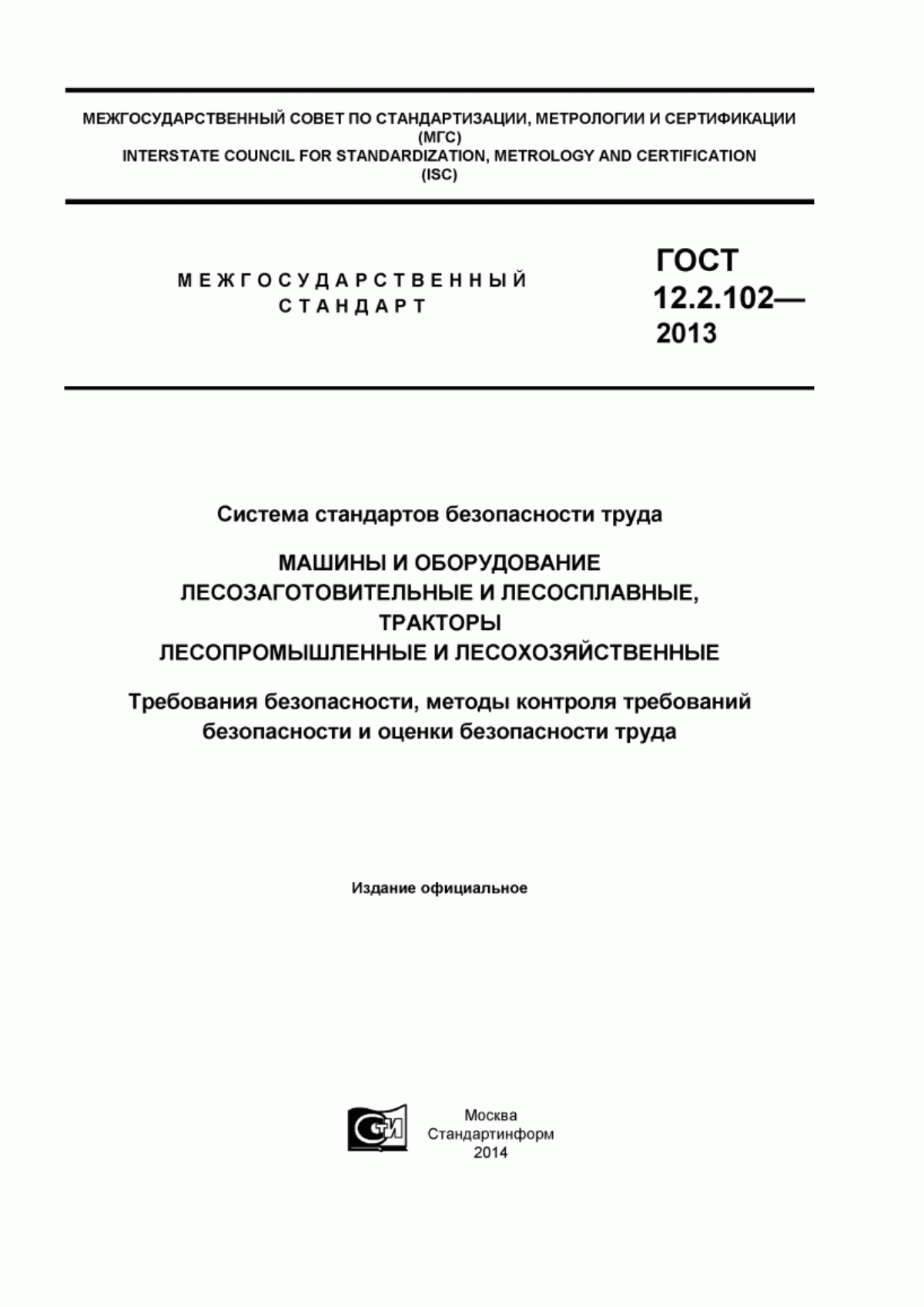 МЕЖГОСУДАРСТВЕННЫЙ СОВЕТ ПО СТАНДАРТИЗАЦИИ, МЕТРОЛОГИИ И СЕРТИФИКАЦИИ
(МГС)
INTERSTATE COUNCIL FOR STANDARDIZATION, METROLOGY AND CERTIFICATION
(ISC)

МЕЖГОСУДАРСТВЕННЫЙ
СТАНДАРТ

ГОСТ
12.2.102—
2013

Система стандартов безопасности труда

МАШИНЫ И ОБОРУДОВАНИЕ
ЛЕСОЗАГОТОВИТЕЛЬНЫЕ И ЛЕСОСПЛАВНЫЕ,
ТРАКТОРЫ
ЛЕСОПРОМЫШЛЕННЫЕ И ЛЕСОХОЗЯЙСТВЕННЫЕ

Требования безопасности, методы контроля требований безопасности и оценки безопасности труда

Издание официальное

СТИ

Москва
Стандартинформ
2014